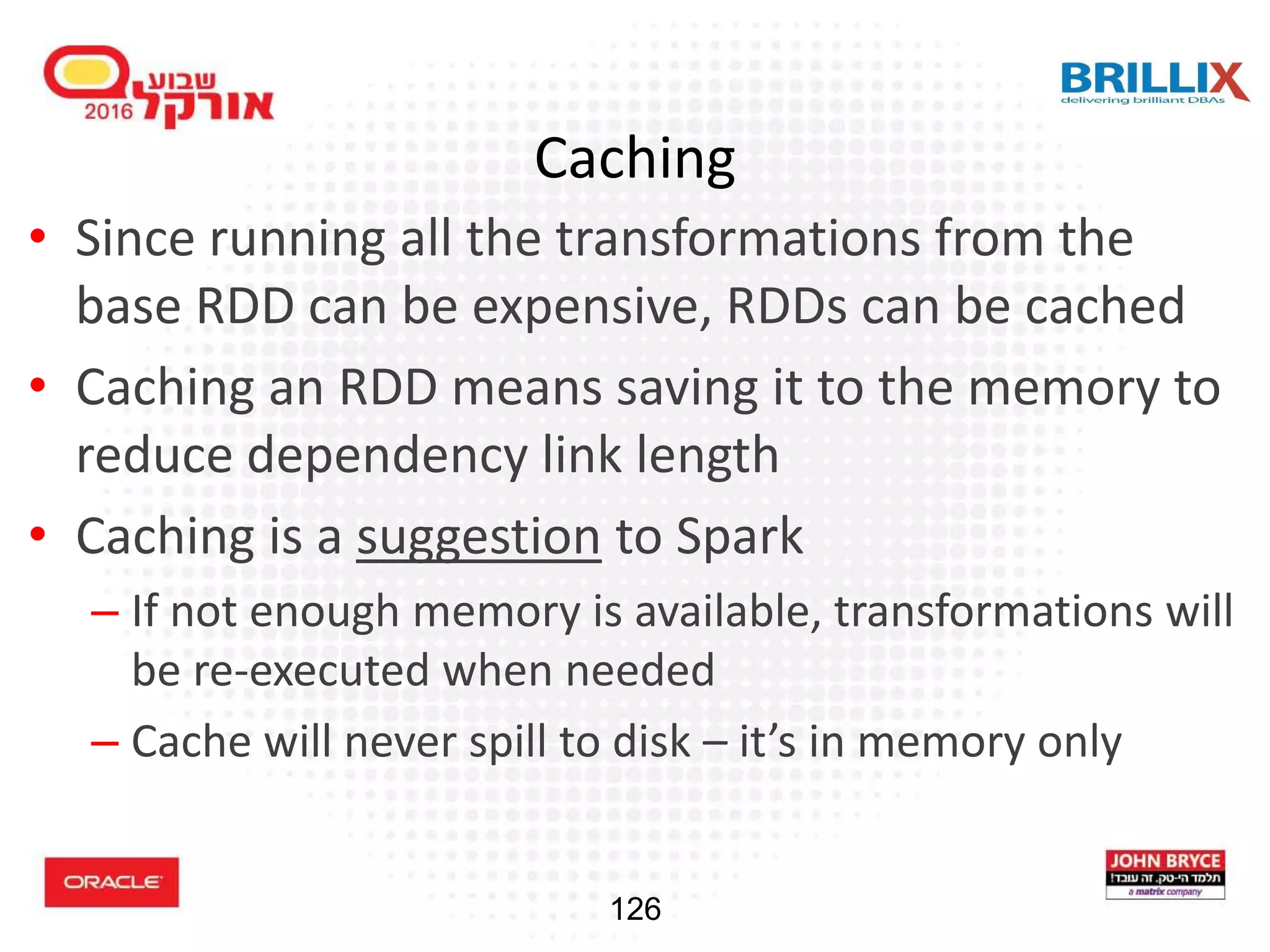 שבוע אורקל 2016

BRILLIX
delivering brilliant DBAs

Caching

• Since running all the transformations from the base RDD can be expensive, RDDs can be cached
• Caching an RDD means saving it to the memory to reduce dependency link length
• Caching is a suggestion to Spark
– If not enough memory is available, transformations will be re-executed when needed
– Cache will never spill to disk – it's in memory only

ORACLE

126

JOHN BRYCE
תלמד הי-טק. זה עובד!
a matrix company